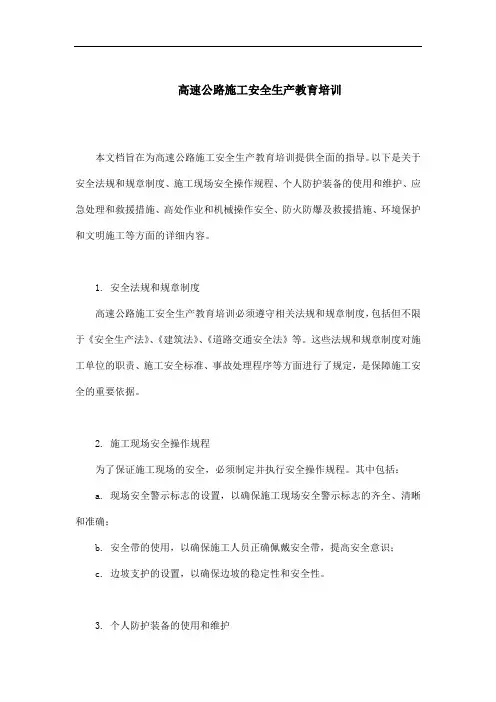 高速公路施工安全生产教育培训

本文档旨在为高速公路施工安全生产教育培训提供全面的指导。以下是关于安全法规和规章制度、施工现场安全操作规程、个人防护装备的使用和维护、应急处理和救援措施、高处作业和机械操作安全、防火防爆及救援措施、环境保护和文明施工等方面的详细内容。

1. 安全法规和规章制度

高速公路施工安全生产教育培训必须遵守相关法规和规章制度，包括但不限于《安全生产法》、《建筑法》、《道路交通安全法》等。这些法规和规章制度对施工单位的职责、施工安全标准、事故处理程序等方面进行了规定，是保障施工安全的重要依据。

2. 施工现场安全操作规程

为了保证施工现场的安全，必须制定并执行安全操作规程。其中包括：

a. 现场安全警示标志的设置，以确保施工现场安全警示标志的齐全、清晰和准确；

b. 安全带的使用，以确保施工人员正确佩戴安全带，提高安全意识；

c. 边坡支护的设置，以确保边坡的稳定性和安全性。

3. 个人防护装备的使用和维护